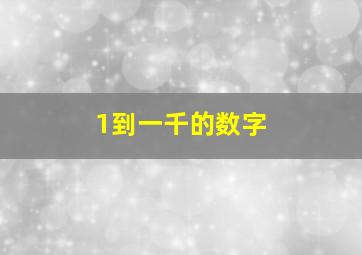 1到一千的数字